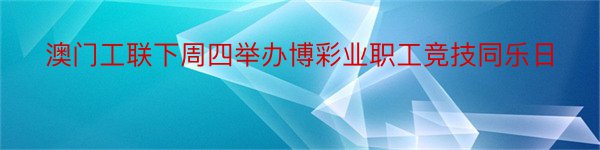 澳门工联下周四举办博彩业职工竞技同乐日